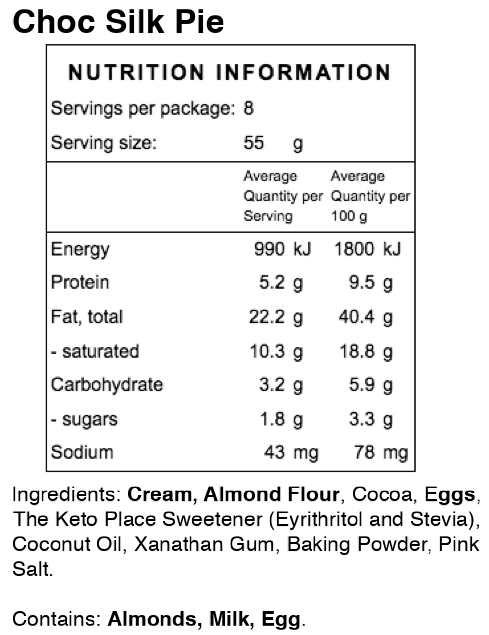 Choc Silk Pie

NUTRITION INFORMATION

Servings per package: 8

Serving size: 55 g

| | Average Quantity per Serving | Average Quantity per 100 g |
|---|---|---|
| Energy | 990 kJ | 1800 kJ |
| Protein | 5.2 g | 9.5 g |
| Fat, total | 22.2 g | 40.4 g |
| - saturated | 10.3 g | 18.8 g |
| Carbohydrate | 3.2 g | 5.9 g |
| - sugars | 1.8 g | 3.3 g |
| Sodium | 43 mg | 78 mg |

Ingredients: Cream, Almond Flour, Cocoa, Eggs, The Keto Place Sweetener (Eyrithritol and Stevia), Coconut Oil, Xanathan Gum, Baking Powder, Pink Salt.

Contains: Almonds, Milk, Egg.